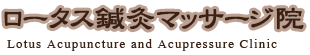 ロータス鍼灸マッサージ院
Lotus Acupuncture and Acupressure Clinic